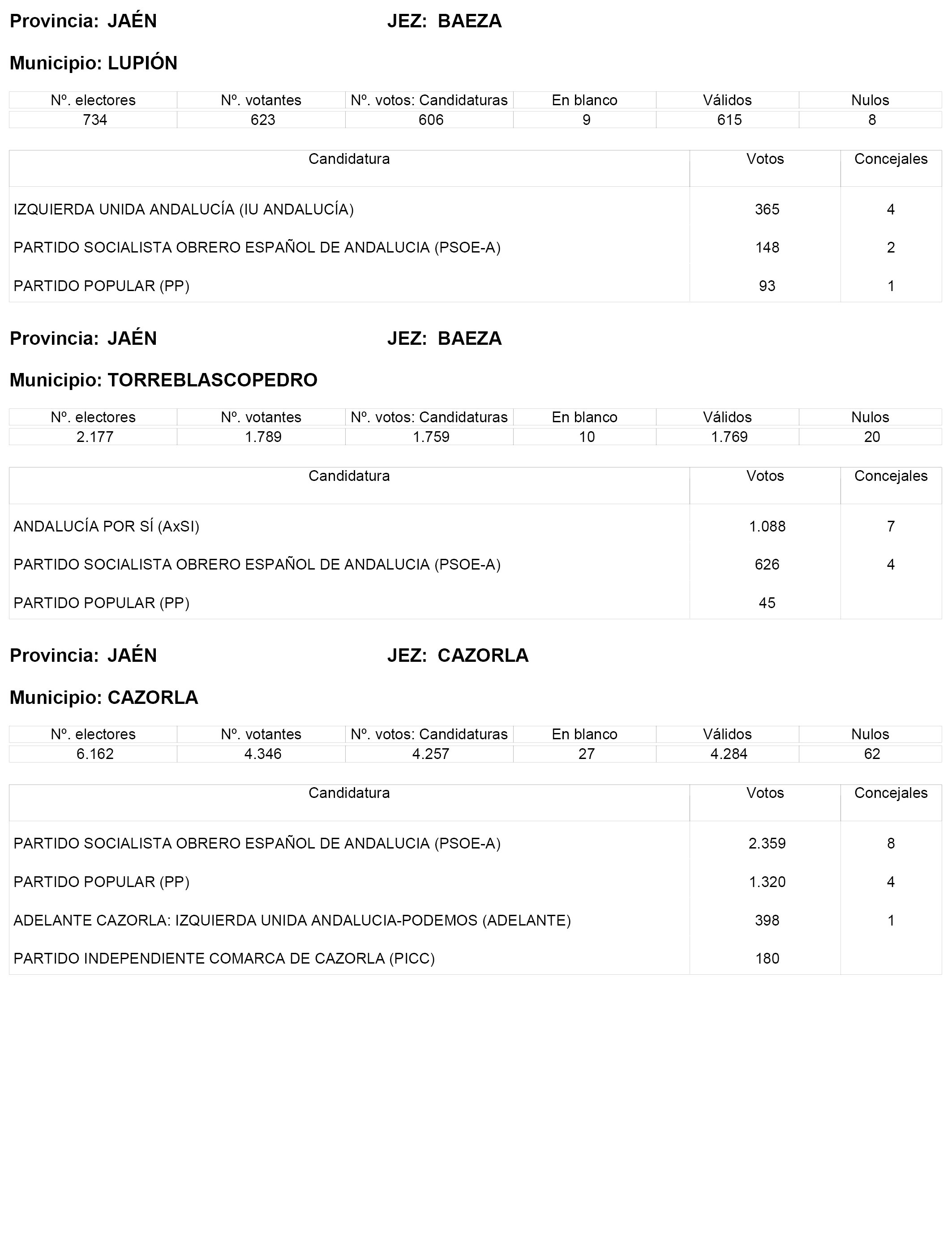 Provincia: JAÉN JEZ: BAEZA

Municipio: LUPIÓN

| Nº. electores | Nº. votantes | Nº. votos: Candidaturas | En blanco | Válidos | Nulos |
|---|---|---|---|---|---|
| 734 | 623 | 606 | 9 | 615 | 8 |

| Candidatura | Votos | Concejales |
|---|---|---|
| IZQUIERDA UNIDA ANDALUCÍA (IU ANDALUCÍA) | 365 | 4 |
| PARTIDO SOCIALISTA OBRERO ESPAÑOL DE ANDALUCIA (PSOE-A) | 148 | 2 |
| PARTIDO POPULAR (PP) | 93 | 1 |

Provincia: JAÉN JEZ: BAEZA

Municipio: TORREBLASCOPEDRO

| Nº. electores | Nº. votantes | Nº. votos: Candidaturas | En blanco | Válidos | Nulos |
|---|---|---|---|---|---|
| 2.177 | 1.789 | 1.759 | 10 | 1.769 | 20 |

| Candidatura | Votos | Concejales |
|---|---|---|
| ANDALUCÍA POR SÍ (AxSI) | 1.088 | 7 |
| PARTIDO SOCIALISTA OBRERO ESPAÑOL DE ANDALUCIA (PSOE-A) | 626 | 4 |
| PARTIDO POPULAR (PP) | 45 | |

Provincia: JAÉN JEZ: CAZORLA

Municipio: CAZORLA

| Nº. electores | Nº. votantes | Nº. votos: Candidaturas | En blanco | Válidos | Nulos |
|---|---|---|---|---|---|
| 6.162 | 4.346 | 4.257 | 27 | 4.284 | 62 |

| Candidatura | Votos | Concejales |
|---|---|---|
| PARTIDO SOCIALISTA OBRERO ESPAÑOL DE ANDALUCIA (PSOE-A) | 2.359 | 8 |
| PARTIDO POPULAR (PP) | 1.320 | 4 |
| ADELANTE CAZORLA: IZQUIERDA UNIDA ANDALUCIA-PODEMOS (ADELANTE) | 398 | 1 |
| PARTIDO INDEPENDIENTE COMARCA DE CAZORLA (PICC) | 180 | |